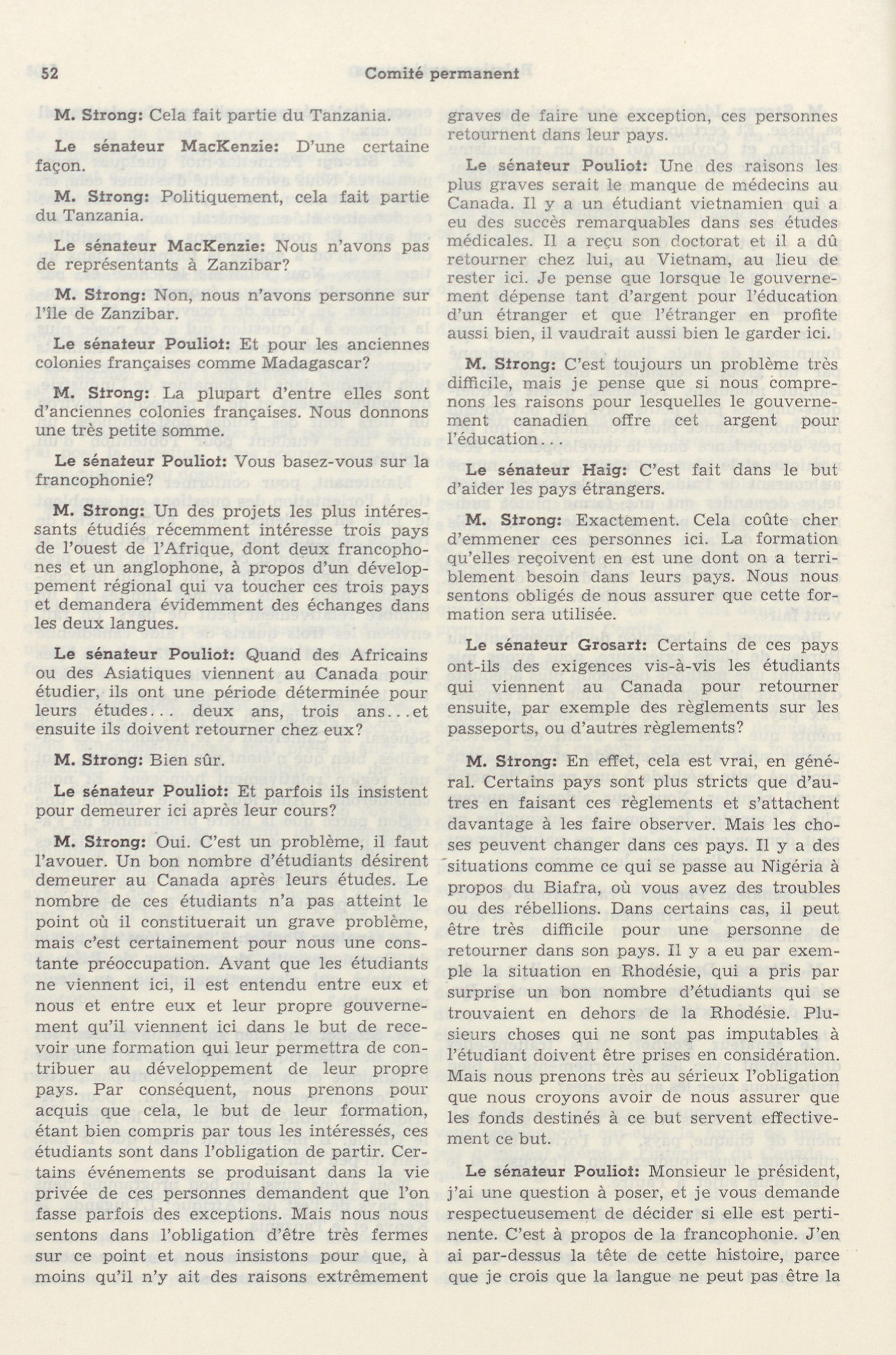 52 Comité permanent

M. Strong: Cela fait partie du Tanzania.

Le sénateur MacKenzie: D'une certaine façon.

M. Strong: Politiquement, cela fait partie du Tanzania.

Le sénateur MacKenzie: Nous n'avons pas de représentants à Zanzibar?

M. Strong: Non, nous n'avons personne sur l'île de Zanzibar.

Le sénateur Pouliot: Et pour les anciennes colonies françaises comme Madagascar?

M. Strong: La plupart d'entre elles sont d'anciennes colonies françaises. Nous donnons une très petite somme.

Le sénateur Pouliot: Vous basez-vous sur la francophonie?

M. Strong: Un des projets les plus intéressants étudiés récemment intéresse trois pays de l'ouest de l'Afrique, dont deux francophones et un anglophone, à propos d'un développement régional qui va toucher ces trois pays et demandera évidemment des échanges dans les deux langues.

Le sénateur Pouliot: Quand des Africains ou des Asiatiques viennent au Canada pour étudier, ils ont une période déterminée pour leurs études... deux ans, trois ans...et ensuite ils doivent retourner chez eux?

M. Strong: Bien sûr.

Le sénateur Pouliot: Et parfois ils insistent pour demeurer ici après leur cours?

M. Strong: Oui. C'est un problème, il faut l'avouer. Un bon nombre d'étudiants désirent demeurer au Canada après leurs études. Le nombre de ces étudiants n'a pas atteint le point où il constituerait un grave problème, mais c'est certainement pour nous une constante préoccupation. Avant que les étudiants ne viennent ici, il est entendu entre eux et nous et entre eux et leur propre gouvernement qu'il viennent ici dans le but de recevoir une formation qui leur permettra de contribuer au développement de leur propre pays. Par conséquent, nous prenons pour acquis que cela, le but de leur formation, étant bien compris par tous les intéressés, ces étudiants sont dans l'obligation de partir. Certains événements se produisant dans la vie privée de ces personnes demandent que l'on fasse parfois des exceptions. Mais nous nous sentons dans l'obligation d'être très fermes sur ce point et nous insistons pour que, à moins qu'il n'y ait des raisons extrêmement graves de faire une exception, ces personnes retournent dans leur pays.

Le sénateur Pouliot: Une des raisons les plus graves serait le manque de médecins au Canada. Il y a un étudiant vietnamien qui a eu des succès remarquables dans ses études médicales. Il a reçu son doctorat et il a dû retourner chez lui, au Vietnam, au lieu de rester ici. Je pense que lorsque le gouvernement dépense tant d'argent pour l'éducation d'un étranger et que l'étranger en profite aussi bien, il vaudrait aussi bien le garder ici.

M. Strong: C'est toujours un problème très difficile, mais je pense que si nous comprenons les raisons pour lesquelles le gouvernement canadien offre cet argent pour l'éducation...

Le sénateur Haig: C'est fait dans le but d'aider les pays étrangers.

M. Strong: Exactement. Cela coûte cher d'emmener ces personnes ici. La formation qu'elles reçoivent en est une dont on a terriblement besoin dans leurs pays. Nous nous sentons obligés de nous assurer que cette formation sera utilisée.

Le sénateur Grosart: Certains de ces pays ont-ils des exigences vis-à-vis les étudiants qui viennent au Canada pour retourner ensuite, par exemple des règlements sur les passeports, ou d'autres règlements?

M. Strong: En effet, cela est vrai, en général. Certains pays sont plus stricts que d'autres en faisant ces règlements et s'attachent davantage à les faire observer. Mais les choses peuvent changer dans ces pays. Il y a des situations comme ce qui se passe au Nigéria à propos du Biafra, où vous avez des troubles ou des rébellions. Dans certains cas, il peut être très difficile pour une personne de retourner dans son pays. Il y a eu par exemple la situation en Rhodésie, qui a pris par surprise un bon nombre d'étudiants qui se trouvaient en dehors de la Rhodésie. Plusieurs choses qui ne sont pas imputables à l'étudiant doivent être prises en considération. Mais nous prenons très au sérieux l'obligation que nous croyons avoir de nous assurer que les fonds destinés à ce but servent effectivement ce but.

Le sénateur Pouliot: Monsieur le président, j'ai une question à poser, et je vous demande respectueusement de décider si elle est pertinente. C'est à propos de la francophonie. J'en ai par-dessus la tête de cette histoire, parce que je crois que la langue ne peut pas être la